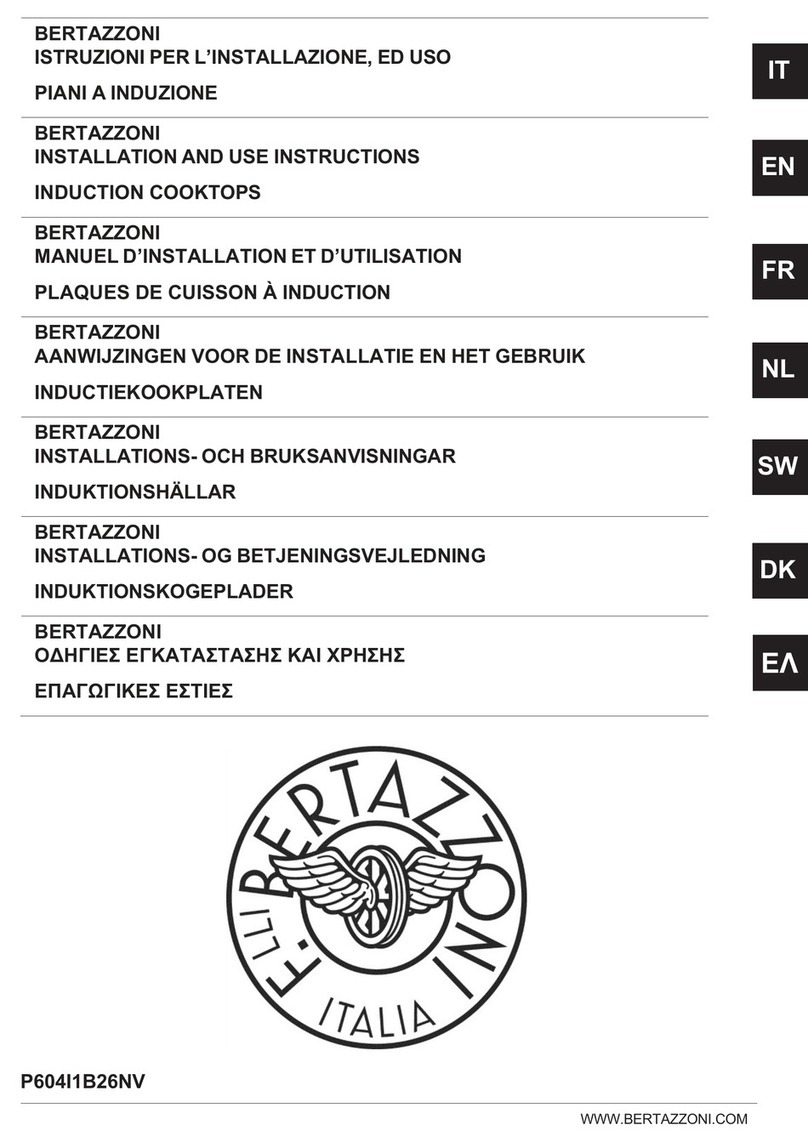 BERTAZZONI
ISTRUZIONI PER L'INSTALLAZIONE, ED USO

PIANI A INDUZIONE

IT

BERTAZZONI
INSTALLATION AND USE INSTRUCTIONS

INDUCTION COOKTOPS

EN

BERTAZZONI
MANUEL D'INSTALLATION ET D'UTILISATION

PLAQUES DE CUISSON À INDUCTION

FR

BERTAZZONI
AANWIJZINGEN VOOR DE INSTALLATIE EN HET GEBRUIK

INDUCTIEKOOKPLATEN

NL

BERTAZZONI
INSTALLATIONS- OCH BRUKSANVISNINGAR

INDUKTIONSHÄLLAR

SW

BERTAZZONI
INSTALLATIONS- OG BETJENINGSVEJLEDNING

INDUKTIONSKOGEPLADER

DK

BERTAZZONI
ΟΔΗΓΙΕΣ ΕΓΚΑΤΑΣΤΑΣΗΣ ΚΑΙ ΧΡΗΣΗΣ

ΕΠΑΓΩΓΙΚΕΣ ΕΣΤΙΕΣ

ΕΛ

F.LLI BERTAZZONI
ITALIA

P604I1B26NV

WWW.BERTAZZONI.COM